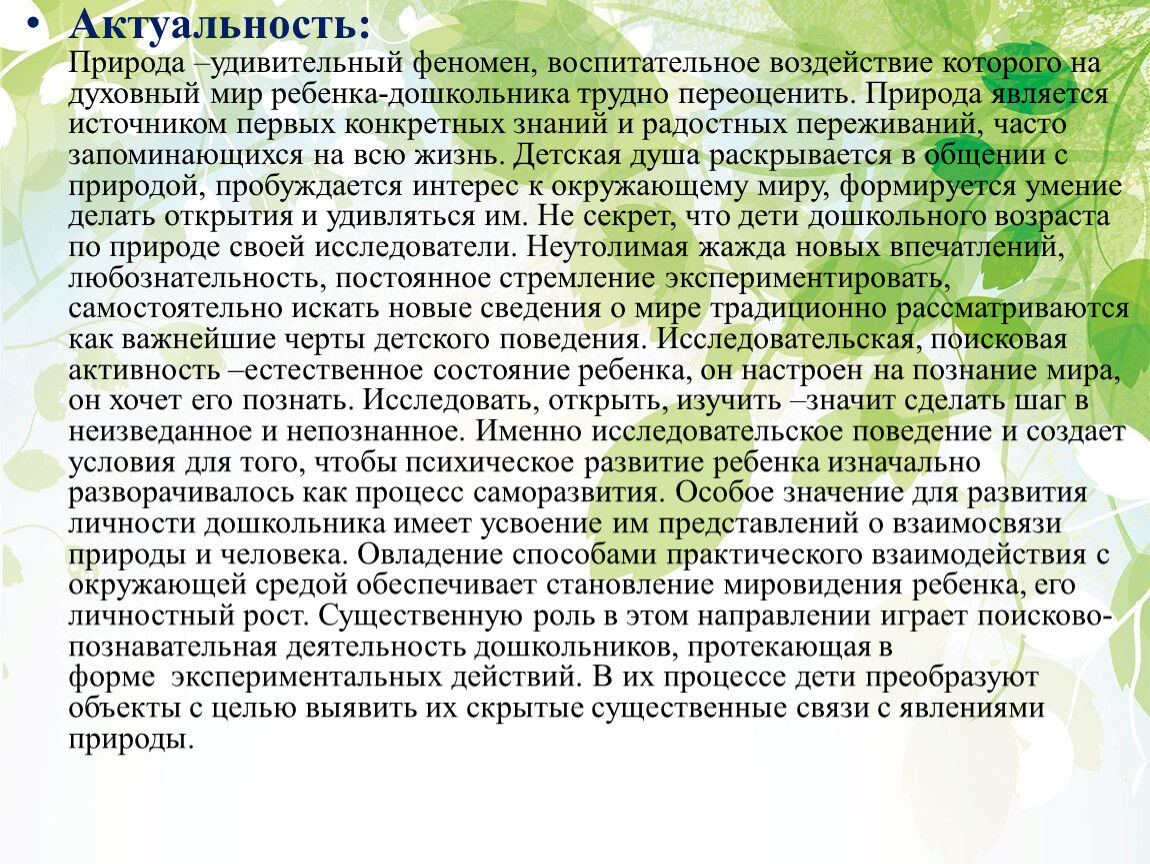 • Актуальность:
Природа –удивительный феномен, воспитательное воздействие которого на духовный мир ребенка-дошкольника трудно переоценить. Природа является источником первых конкретных знаний и радостных переживаний, часто запоминающихся на всю жизнь. Детская душа раскрывается в общении с природой, пробуждается интерес к окружающему миру, формируется умение делать открытия и удивляться им. Не секрет, что дети дошкольного возраста по природе своей исследователи. Неутолимая жажда новых впечатлений, любознательность, постоянное стремление экспериментировать, самостоятельно искать новые сведения о мире традиционно рассматриваются как важнейшие черты детского поведения. Исследовательская, поисковая активность –естественное состояние ребенка, он настроен на познание мира, он хочет его познать. Исследовать, открыть, изучить –значит сделать шаг в неизведанное и непознанное. Именно исследовательское поведение и создает условия для того, чтобы психическое развитие ребенка изначально разворачивалось как процесс саморазвития. Особое значение для развития личности дошкольника имеет усвоение им представлений о взаимосвязи природы и человека. Овладение способами практического взаимодействия с окружающей средой обеспечивает становление мировидения ребенка, его личностный рост. Существенную роль в этом направлении играет поисково-познавательная деятельность дошкольников, протекающая в форме экспериментальных действий. В их процессе дети преобразуют объекты с целью выявить их скрытые существенные связи с явлениями природы.